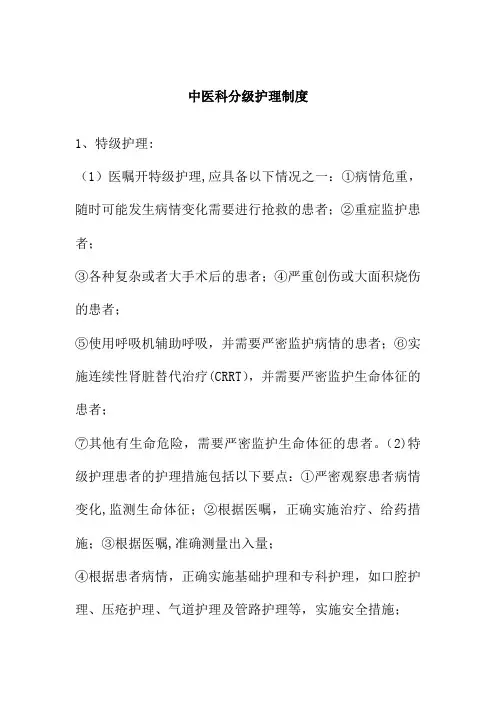 中医科分级护理制度

1、特级护理:

（1）医嘱开特级护理,应具备以下情况之一：①病情危重，随时可能发生病情变化需要进行抢救的患者；②重症监护患者；

③各种复杂或者大手术后的患者；④严重创伤或大面积烧伤的患者；

⑤使用呼吸机辅助呼吸，并需要严密监护病情的患者；⑥实施连续性肾脏替代治疗(CRRT)，并需要严密监护生命体征的患者；

⑦其他有生命危险，需要严密监护生命体征的患者。(2)特级护理患者的护理措施包括以下要点：①严密观察患者病情变化,监测生命体征；②根据医嘱，正确实施治疗、给药措施；③根据医嘱,准确测量出入量；

④根据患者病情，正确实施基础护理和专科护理，如口腔护理、压疮护理、气道护理及管路护理等，实施安全措施；